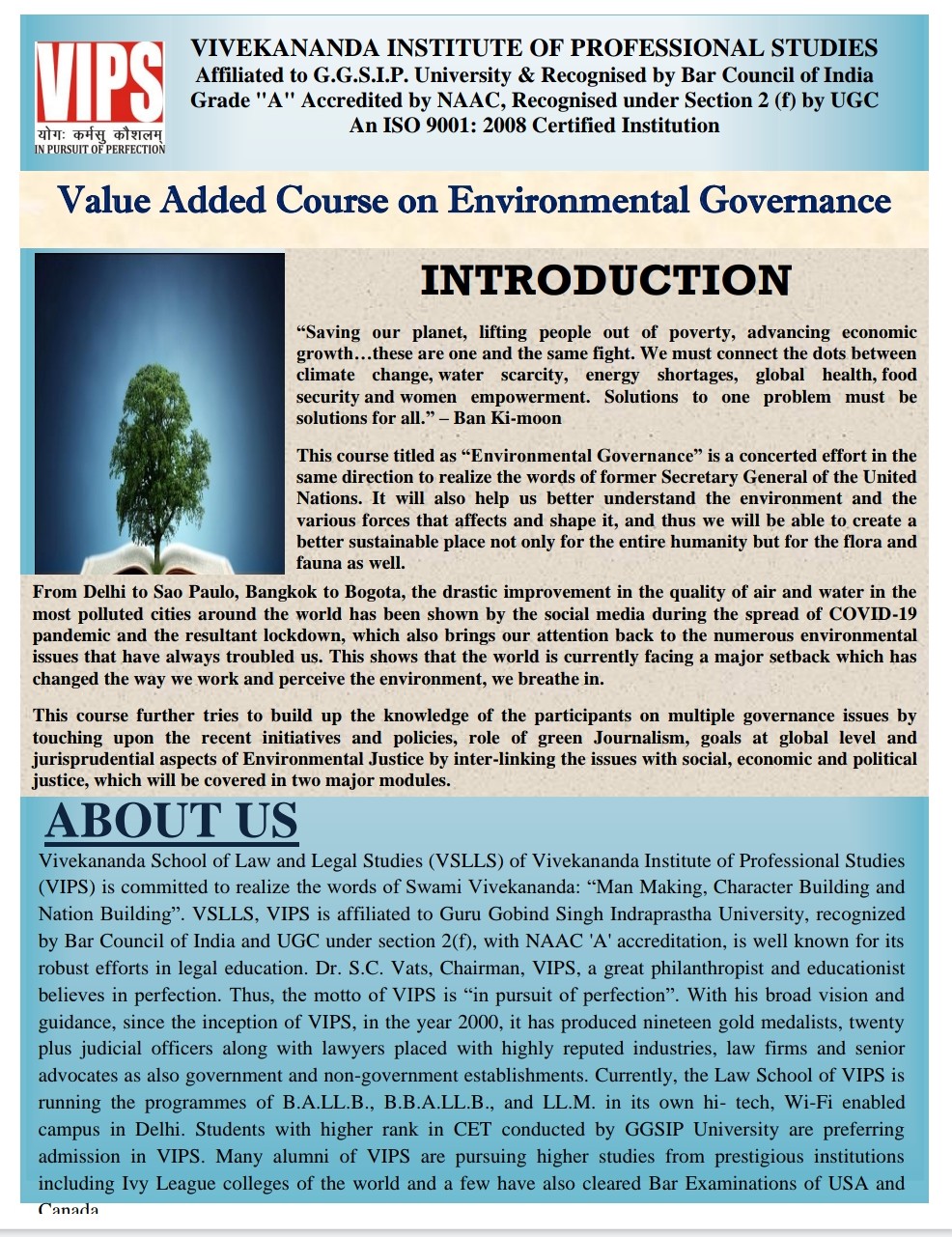 VIPS
योगः कर्मसु कौशलम्
IN PURSUIT OF PERFECTION

VIVEKANANDA INSTITUTE OF PROFESSIONAL STUDIES
Affiliated to G.G.S.I.P. University & Recognised by Bar Council of India
Grade "A" Accredited by NAAC, Recognised under Section 2 (f) by UGC
An ISO 9001: 2008 Certified Institution

Value Added Course on Environmental Governance

INTRODUCTION

“Saving our planet, lifting people out of poverty, advancing economic growth…these are one and the same fight. We must connect the dots between climate change, water scarcity, energy shortages, global health, food security and women empowerment. Solutions to one problem must be solutions for all.” – Ban Ki-moon

This course titled as “Environmental Governance” is a concerted effort in the same direction to realize the words of former Secretary General of the United Nations. It will also help us better understand the environment and the various forces that affects and shape it, and thus we will be able to create a better sustainable place not only for the entire humanity but for the flora and fauna as well.

From Delhi to Sao Paulo, Bangkok to Bogota, the drastic improvement in the quality of air and water in the most polluted cities around the world has been shown by the social media during the spread of COVID-19 pandemic and the resultant lockdown, which also brings our attention back to the numerous environmental issues that have always troubled us. This shows that the world is currently facing a major setback which has changed the way we work and perceive the environment, we breathe in.

This course further tries to build up the knowledge of the participants on multiple governance issues by touching upon the recent initiatives and policies, role of green Journalism, goals at global level and jurisprudential aspects of Environmental Justice by inter-linking the issues with social, economic and political justice, which will be covered in two major modules.

ABOUT US

Vivekananda School of Law and Legal Studies (VSLLS) of Vivekananda Institute of Professional Studies (VIPS) is committed to realize the words of Swami Vivekananda: “Man Making, Character Building and Nation Building”. VSLLS, VIPS is affiliated to Guru Gobind Singh Indraprastha University, recognized by Bar Council of India and UGC under section 2(f), with NAAC 'A' accreditation, is well known for its robust efforts in legal education. Dr. S.C. Vats, Chairman, VIPS, a great philanthropist and educationist believes in perfection. Thus, the motto of VIPS is “in pursuit of perfection”. With his broad vision and guidance, since the inception of VIPS, in the year 2000, it has produced nineteen gold medalists, twenty plus judicial officers along with lawyers placed with highly reputed industries, law firms and senior advocates as also government and non-government establishments. Currently, the Law School of VIPS is running the programmes of B.A.LL.B., B.B.A.LL.B., and LL.M. in its own hi- tech, Wi-Fi enabled campus in Delhi. Students with higher rank in CET conducted by GGSIP University are preferring admission in VIPS. Many alumni of VIPS are pursuing higher studies from prestigious institutions including Ivy League colleges of the world and a few have also cleared Bar Examinations of USA and Canada